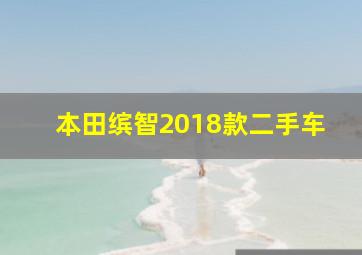 本田缤智2018款二手车